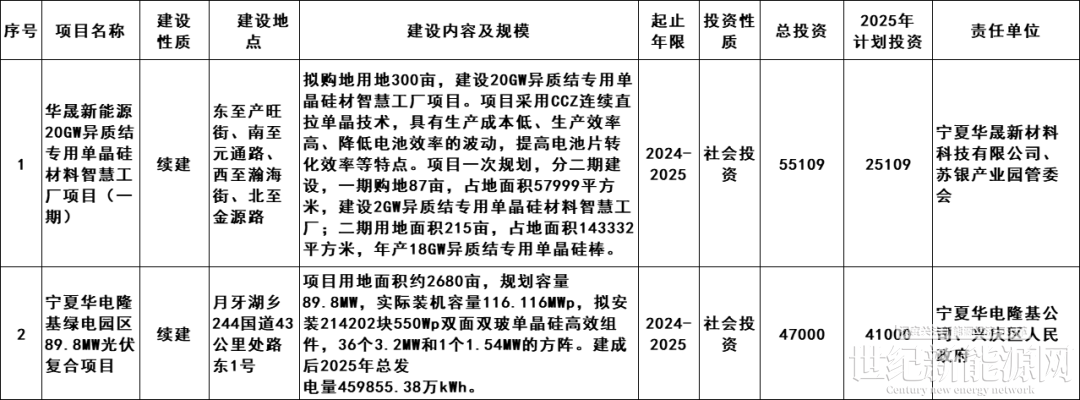 | 序号 | 项目名称 | 建设性质 | 建设地点 | 建设内容及规模 | 起止年限 | 投资性质 | 总投资 | 2025年计划投资 | 责任单位 |
|---|---|---|---|---|---|---|---|---|---|
| 1 | 华晟新能源20GW异质结专用单晶硅材料智慧工厂项目（一期） | 续建 | 东至产旺街、南至元通路、西至瀚海街、北至金源路 | 拟购地用地300亩，建设20GW异质结专用单晶硅材智慧工厂项目。项目采用CCZ连续直拉单晶技术，具有生产成本低、生产效率高、降低电池效率的波动，提高电池片转化效率等特点。项目一次规划，分二期建设，一期购地87亩，占地面积57999平方米，建设2GW异质结专用单晶硅材料智慧工厂；二期用地面积215亩，占地面积143332平方米，年产18GW异质结专用单晶硅棒。 | 2024-2025 | 社会投资 | 55109 | 25109 | 宁夏华晟新材料科技有限公司、苏银产业园管委会 |
| 2 | 宁夏华电隆基绿电园区89.8MW光伏复合项目 | 续建 | 月牙湖乡244国道43公里处路东1号 | 项目用地面积约2680亩，规划容量89.8MW，实际装机容量116.116MWp，拟安装214202块550Wp双面双玻单晶硅高效组件，36个3.2MW和1个1.54MW的方阵。建成后2025年总发电量459855.38万kWh。 | 2024-2025 | 社会投资 | 47000 | 41000 | 宁夏华电隆基公司、兴庆区人民政府 |

世纪新能源网
Century new energy network